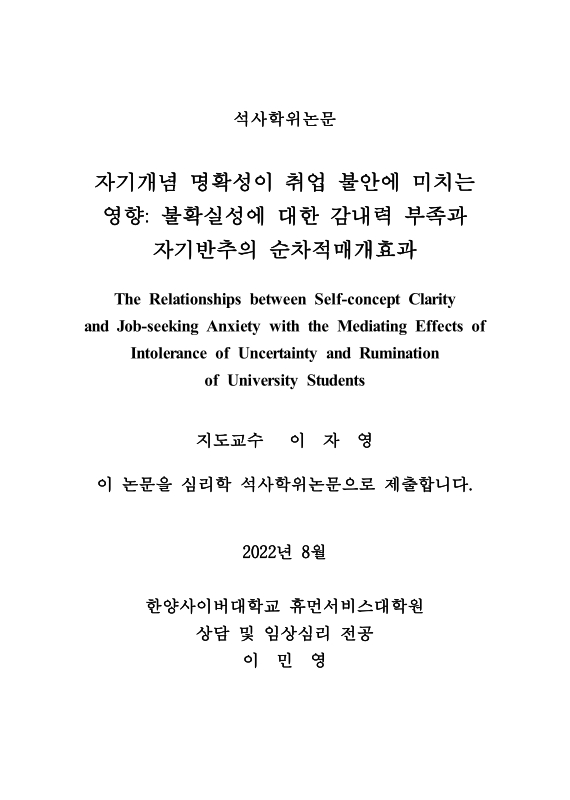 석사학위논문

자기개념 명확성이 취업 불안에 미치는 영향: 불확실성에 대한 감내력 부족과 자기반추의 순차적매개효과

The Relationships between Self-concept Clarity and Job-seeking Anxiety with the Mediating Effects of Intolerance of Uncertainty and Rumination of University Students

지도교수 이 자 영

이 논문을 심리학 석사학위논문으로 제출합니다.

2022년 8월

한양사이버대학교 휴먼서비스대학원
상담 및 임상심리 전공
이 민 영